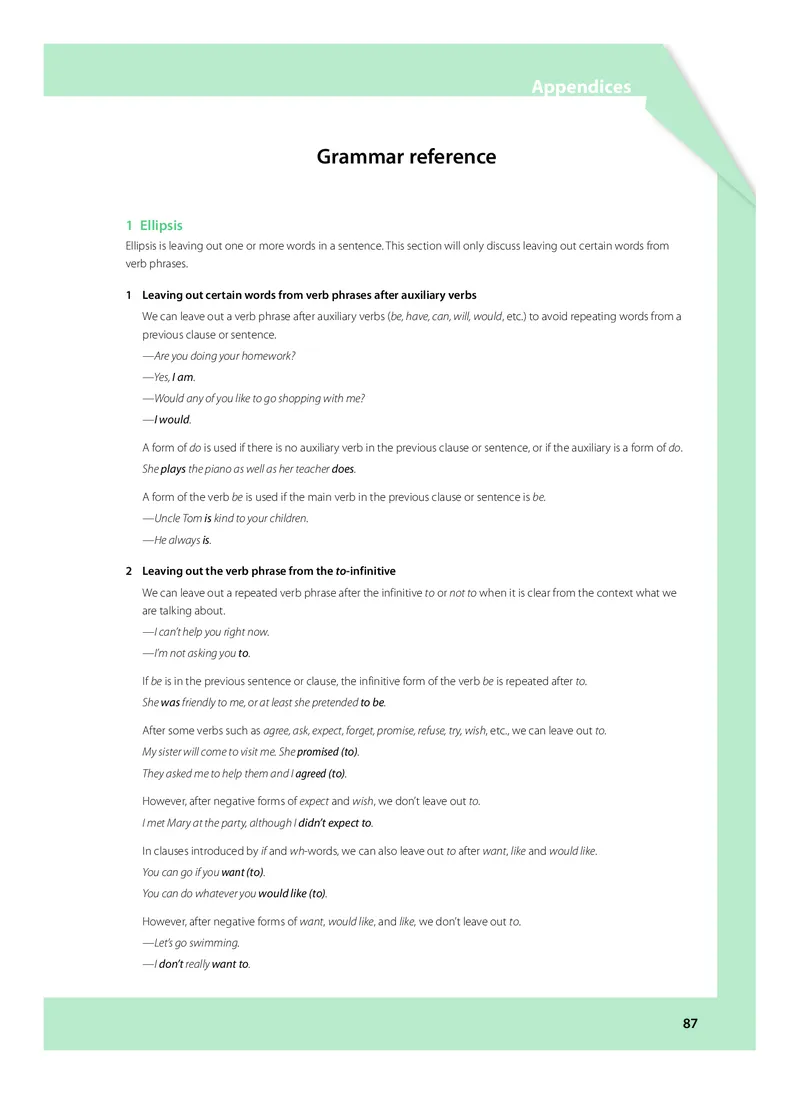 Appendices

Grammar reference

1 Ellipsis

Ellipsis is leaving out one or more words in a sentence. This section will only discuss leaving out certain words from verb phrases.

1 Leaving out certain words from verb phrases after auxiliary verbs

We can leave out a verb phrase after auxiliary verbs (be, have, can, will, would, etc.) to avoid repeating words from a previous clause or sentence.

—Are you doing your homework?

—Yes, I am.

—Would any of you like to go shopping with me?

—I would.

A form of do is used if there is no auxiliary verb in the previous clause or sentence, or if the auxiliary is a form of do.

She plays the piano as well as her teacher does.

A form of the verb be is used if the main verb in the previous clause or sentence is be.

—Uncle Tom is kind to your children.

—He always is.

2 Leaving out the verb phrase from the to-infinitive

We can leave out a repeated verb phrase after the infinitive to or not to when it is clear from the context what we are talking about.

—I can't help you right now.

—I'm not asking you to.

If be is in the previous sentence or clause, the infinitive form of the verb be is repeated after to.

She was friendly to me, or at least she pretended to be.

After some verbs such as agree, ask, expect, forget, promise, refuse, try, wish, etc., we can leave out to.

My sister will come to visit me. She promised (to).

They asked me to help them and I agreed (to).

However, after negative forms of expect and wish, we don't leave out to.

I met Mary at the party, although I didn't expect to.

In clauses introduced by if and wh-words, we can also leave out to after want, like and would like.

You can go if you want (to).

You can do whatever you would like (to).

However, after negative forms of want, would like, and like, we don't leave out to.

—Let's go swimming.

—I don't really want to.

87